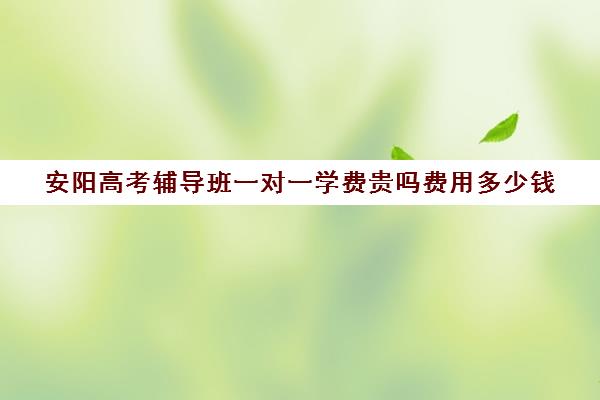 安阳高考辅导班一对一学费贵吗费用多少钱